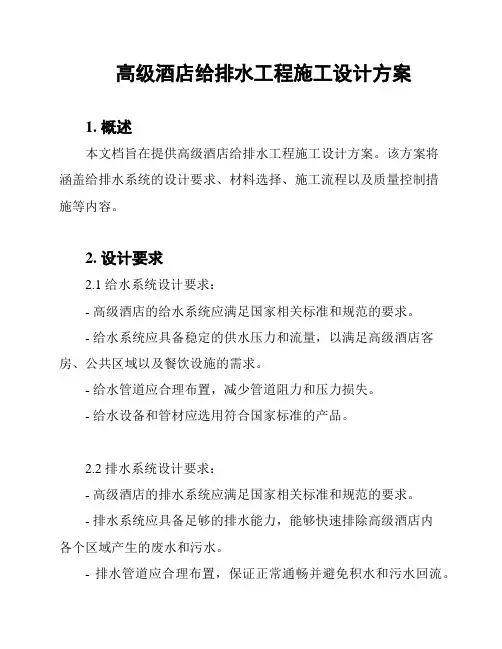 高级酒店给排水工程施工设计方案

1. 概述

本文档旨在提供高级酒店给排水工程施工设计方案。该方案将涵盖给排水系统的设计要求、材料选择、施工流程以及质量控制措施等内容。

2. 设计要求

2.1 给水系统设计要求：

- 高级酒店的给水系统应满足国家相关标准和规范的要求。

- 给水系统应具备稳定的供水压力和流量，以满足高级酒店客房、公共区域以及餐饮设施的需求。

- 给水管道应合理布置，减少管道阻力和压力损失。

- 给水设备和管材应选用符合国家标准的产品。

2.2 排水系统设计要求：

- 高级酒店的排水系统应满足国家相关标准和规范的要求。

- 排水系统应具备足够的排水能力，能够快速排除高级酒店内各个区域产生的废水和污水。

- 排水管道应合理布置，保证正常通畅并避免积水和污水回流。